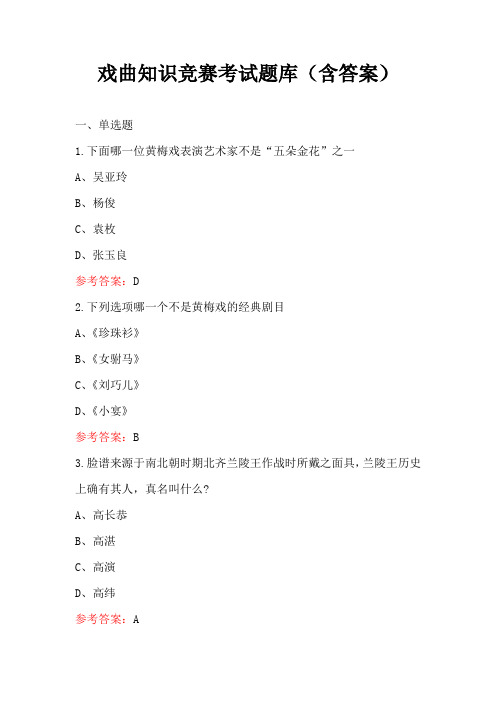 戏曲知识竞赛考试题库（含答案）

一、单选题

1.下面哪一位黄梅戏表演艺术家不是“五朵金花”之一

A、吴亚玲

B、杨俊

C、袁枚

D、张玉良

参考答案：D

2.下列选项哪一个不是黄梅戏的经典剧目

A、《珍珠衫》

B、《女驸马》

C、《刘巧儿》

D、《小宴》

参考答案：B

3.脸谱来源于南北朝时期北齐兰陵王作战时所戴之面具，兰陵王历史上确有其人，真名叫什么?

A、高长恭

B、高湛

C、高演

D、高纬

参考答案：A